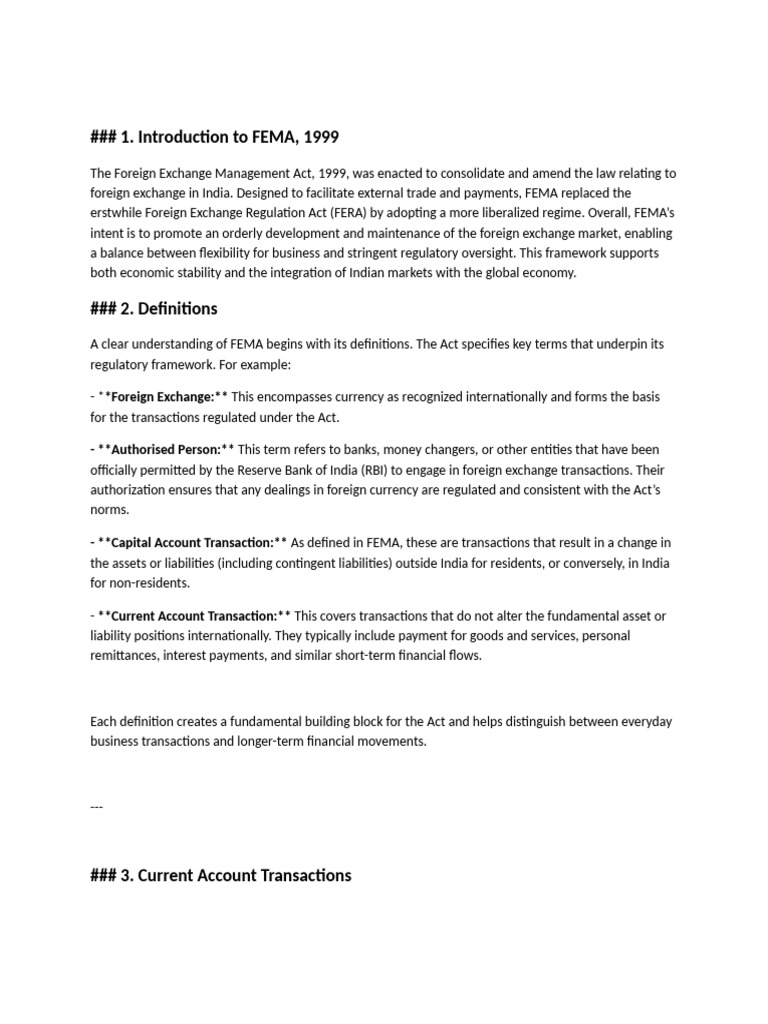 ### 1. Introduction to FEMA, 1999

The Foreign Exchange Management Act, 1999, was enacted to consolidate and amend the law relating to foreign exchange in India. Designed to facilitate external trade and payments, FEMA replaced the erstwhile Foreign Exchange Regulation Act (FERA) by adopting a more liberalized regime. Overall, FEMA's intent is to promote an orderly development and maintenance of the foreign exchange market, enabling a balance between flexibility for business and stringent regulatory oversight. This framework supports both economic stability and the integration of Indian markets with the global economy.

### 2. Definitions

A clear understanding of FEMA begins with its definitions. The Act specifies key terms that underpin its regulatory framework. For example:

- **Foreign Exchange:** This encompasses currency as recognized internationally and forms the basis for the transactions regulated under the Act.

- **Authorised Person:** This term refers to banks, money changers, or other entities that have been officially permitted by the Reserve Bank of India (RBI) to engage in foreign exchange transactions. Their authorization ensures that any dealings in foreign currency are regulated and consistent with the Act's norms.

- **Capital Account Transaction:** As defined in FEMA, these are transactions that result in a change in the assets or liabilities (including contingent liabilities) outside India for residents, or conversely, in India for non-residents.

- **Current Account Transaction:** This covers transactions that do not alter the fundamental asset or liability positions internationally. They typically include payment for goods and services, personal remittances, interest payments, and similar short-term financial flows.

Each definition creates a fundamental building block for the Act and helps distinguish between everyday business transactions and longer-term financial movements.

---

### 3. Current Account Transactions